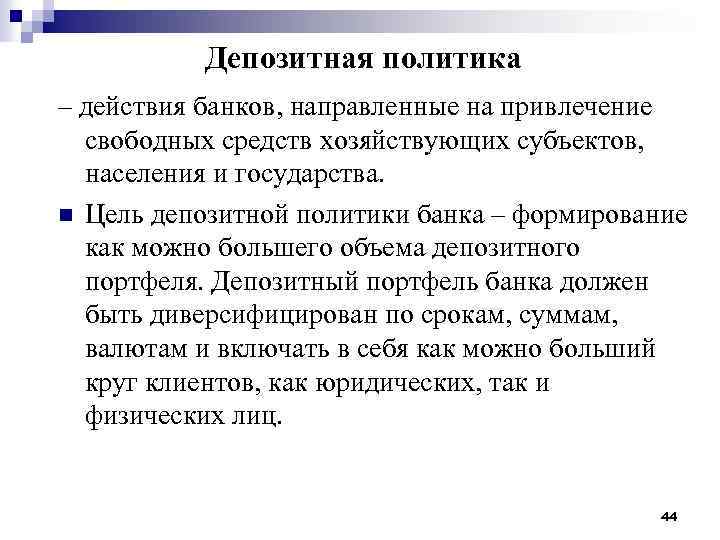 Депозитная политика

– действия банков, направленные на привлечение свободных средств хозяйствующих субъектов, населения и государства.

Цель депозитной политики банка – формирование как можно большего объема депозитного портфеля. Депозитный портфель банка должен быть диверсифицирован по срокам, суммам, валютам и включать в себя как можно больший круг клиентов, как юридических, так и физических лиц.

44